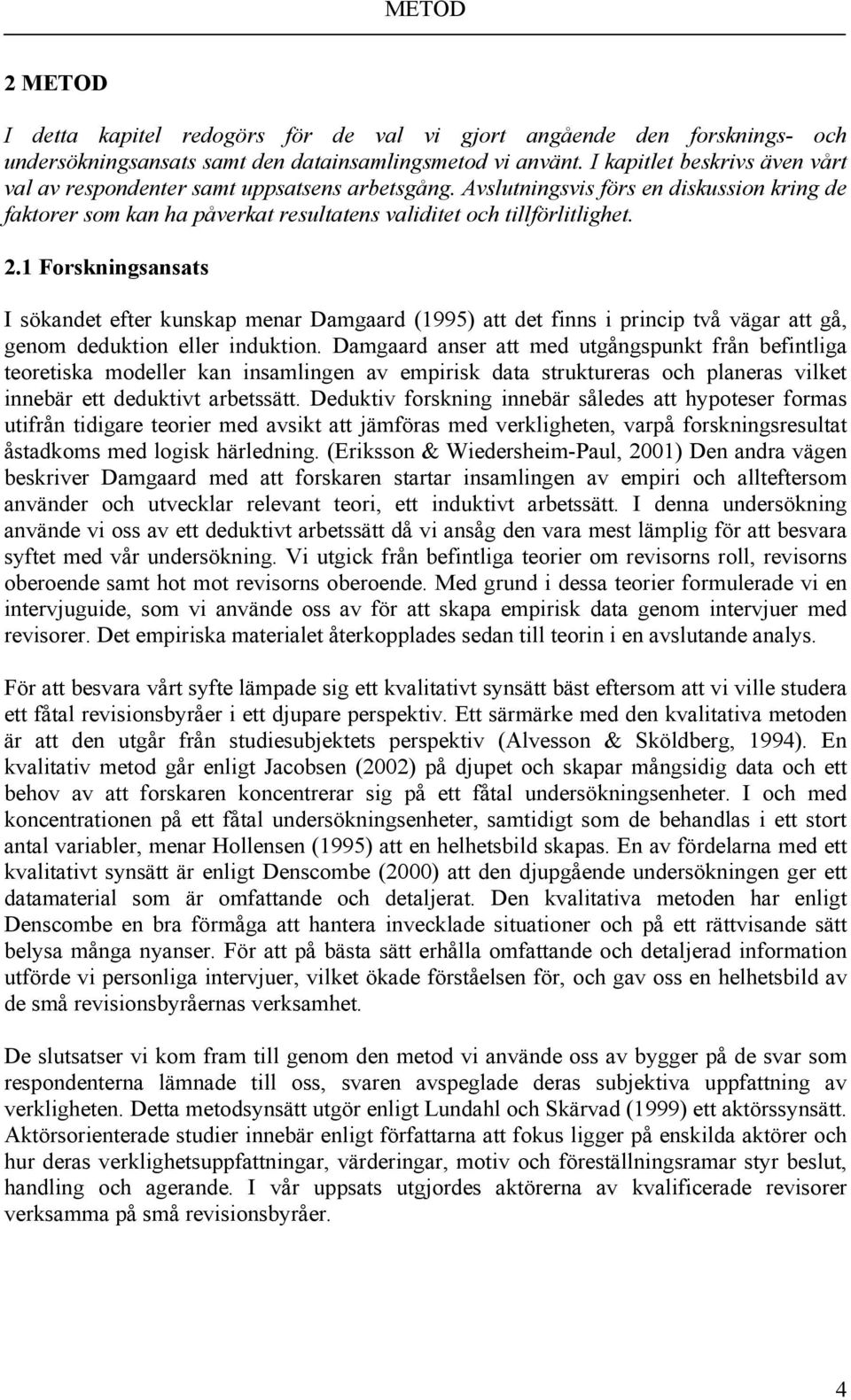 METOD

2 METOD

I detta kapitel redogörs för de val vi gjort angående den forsknings- och undersökningsansats samt den datainsamlingsmetod vi använt. I kapitlet beskrivs även vårt val av respondenter samt uppsatsens arbetsgång. Avslutningsvis förs en diskussion kring de faktorer som kan ha påverkat resultatens validitet och tillförlitlighet.

2.1 Forskningsansats

I sökandet efter kunskap menar Damgaard (1995) att det finns i princip två vägar att gå, genom deduktion eller induktion. Damgaard anser att med utgångspunkt från befintliga teoretiska modeller kan insamlingen av empirisk data struktureras och planeras vilket innebär ett deduktivt arbetssätt. Deduktiv forskning innebär således att hypoteser formas utifrån tidigare teorier med avsikt att jämföras med verkligheten, varpå forskningsresultat åstadkoms med logisk härledning. (Eriksson & Wiedersheim-Paul, 2001) Den andra vägen beskriver Damgaard med att forskaren startar insamlingen av empiri och allteftersom använder och utvecklar relevant teori, ett induktivt arbetssätt. I denna undersökning använde vi oss av ett deduktivt arbetssätt då vi ansåg den vara mest lämplig för att besvara syftet med vår undersökning. Vi utgick från befintliga teorier om revisorns roll, revisorns oberoende samt hot mot revisorns oberoende. Med grund i dessa teorier formulerade vi en intervjuguide, som vi använde oss av för att skapa empirisk data genom intervjuer med revisorer. Det empiriska materialet återkopplades sedan till teorin i en avslutande analys.

För att besvara vårt syfte lämpade sig ett kvalitativt synsätt bäst eftersom att vi ville studera ett fåtal revisionsbyråer i ett djupare perspektiv. Ett särmärke med den kvalitativa metoden är att den utgår från studiesubjektets perspektiv (Alvesson & Sköldberg, 1994). En kvalitativ metod går enligt Jacobsen (2002) på djupet och skapar mångsidig data och ett behov av att forskaren koncentrerar sig på ett fåtal undersökningsenheter. I och med koncentrationen på ett fåtal undersökningsenheter, samtidigt som de behandlas i ett stort antal variabler, menar Hollensen (1995) att en helhetsbild skapas. En av fördelarna med ett kvalitativt synsätt är enligt Denscombe (2000) att den djupgående undersökningen ger ett datamaterial som är omfattande och detaljerat. Den kvalitativa metoden har enligt Denscombe en bra förmåga att hantera invecklade situationer och på ett rättvisande sätt belysa många nyanser. För att på bästa sätt erhålla omfattande och detaljerad information utförde vi personliga intervjuer, vilket ökade förståelsen för, och gav oss en helhetsbild av de små revisionsbyråernas verksamhet.

De slutsatser vi kom fram till genom den metod vi använde oss av bygger på de svar som respondenterna lämnade till oss, svaren avspeglade deras subjektiva uppfattning av verkligheten. Detta metodsynsätt utgör enligt Lundahl och Skärvad (1999) ett aktörssynsätt. Aktörsorienterade studier innebär enligt författarna att fokus ligger på enskilda aktörer och hur deras verklighetsuppfattningar, värderingar, motiv och föreställningsramar styr beslut, handling och agerande. I vår uppsats utgjordes aktörerna av kvalificerade revisorer verksamma på små revisionsbyråer.

4